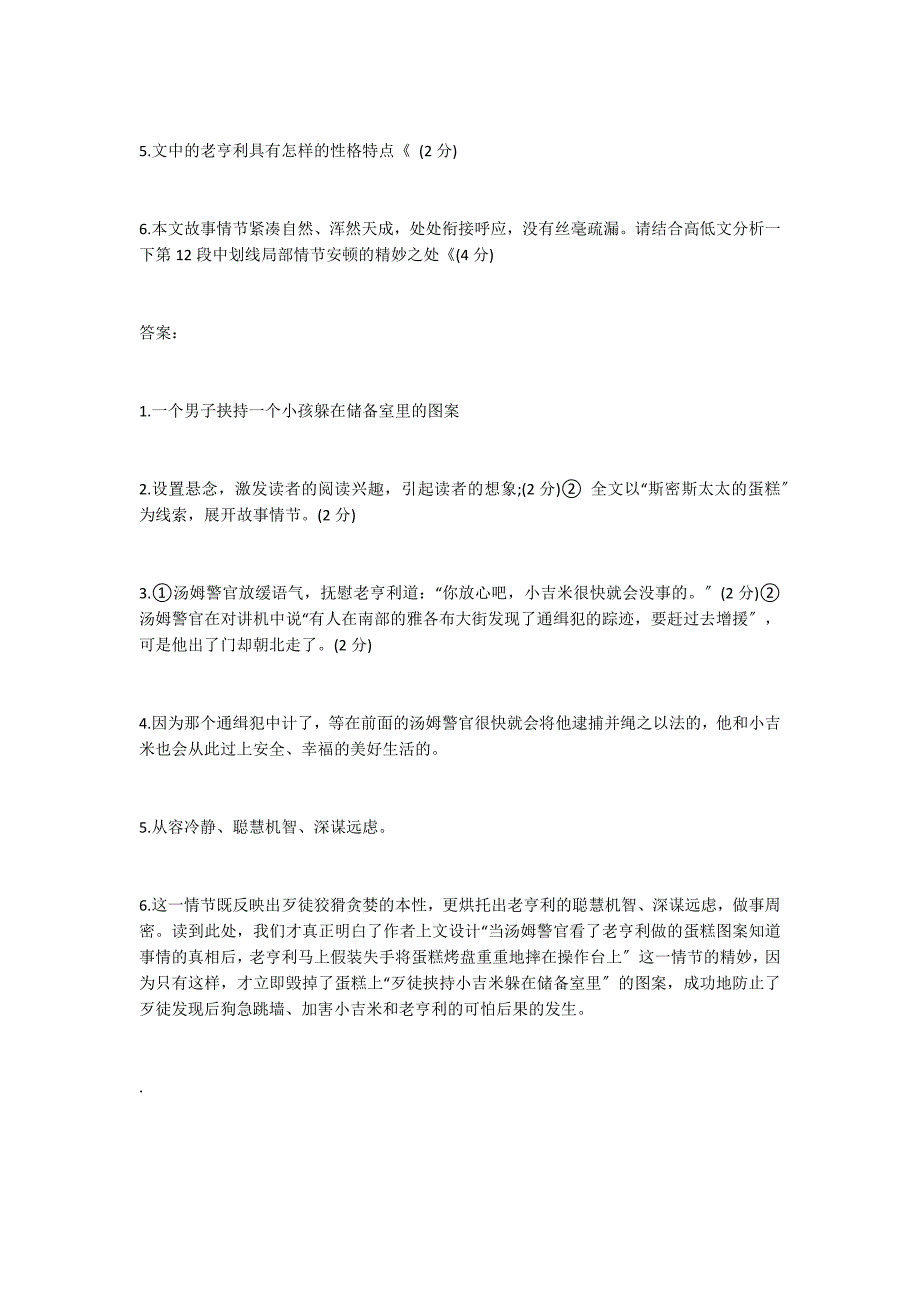 5.文中的老亨利具有怎样的性格特点《 (2 分)

6.本文故事情节紧凑自然、浑然天成，处处衔接呼应，没有丝毫疏漏。请结合高低文分析一下第 12 段中划线局部情节安顿的精妙之处《(4 分)

答案：

1.一个男子挟持一个小孩躲在储备室里的图案

2.设置悬念，激发读者的阅读兴趣，引起读者的想象;(2 分)② 全文以“斯密斯太太的蛋糕″为线索，展开故事情节。(2 分)

3.①汤姆警官放缓语气，抚慰老亨利道：“你放心吧，小吉米很快就会没事的。″ (2 分)②汤姆警官在对讲机中说“有人在南部的雅各布大街发现了通缉犯的踪迹，要赶过去增援″，可是他出了门却朝北走了。(2 分)

4.因为那个通缉犯中计了，等在前面的汤姆警官很快就会将他逮捕并绳之以法的，他和小吉米也会从此过上安全、幸福的美好生活的。

5.从容冷静、聪慧机智、深谋远虑。

6.这一情节既反映出歹徒狡猾贪婪的本性，更烘托出老亨利的聪慧机智、深谋远虑，做事周密。读到此处，我们才真正明白了作者上文设计“当汤姆警官看了老亨利做的蛋糕图案知道事情的真相后，老亨利马上假装失手将蛋糕烤盘重重地摔在操作台上″ 这一情节的精妙，因为只有这样，才立即毁掉了蛋糕上“歹徒挟持小吉米躲在储备室里″ 的图案，成功地防止了歹徒发现后狗急跳墙、加害小吉米和老亨利的可怕后果的发生。

.